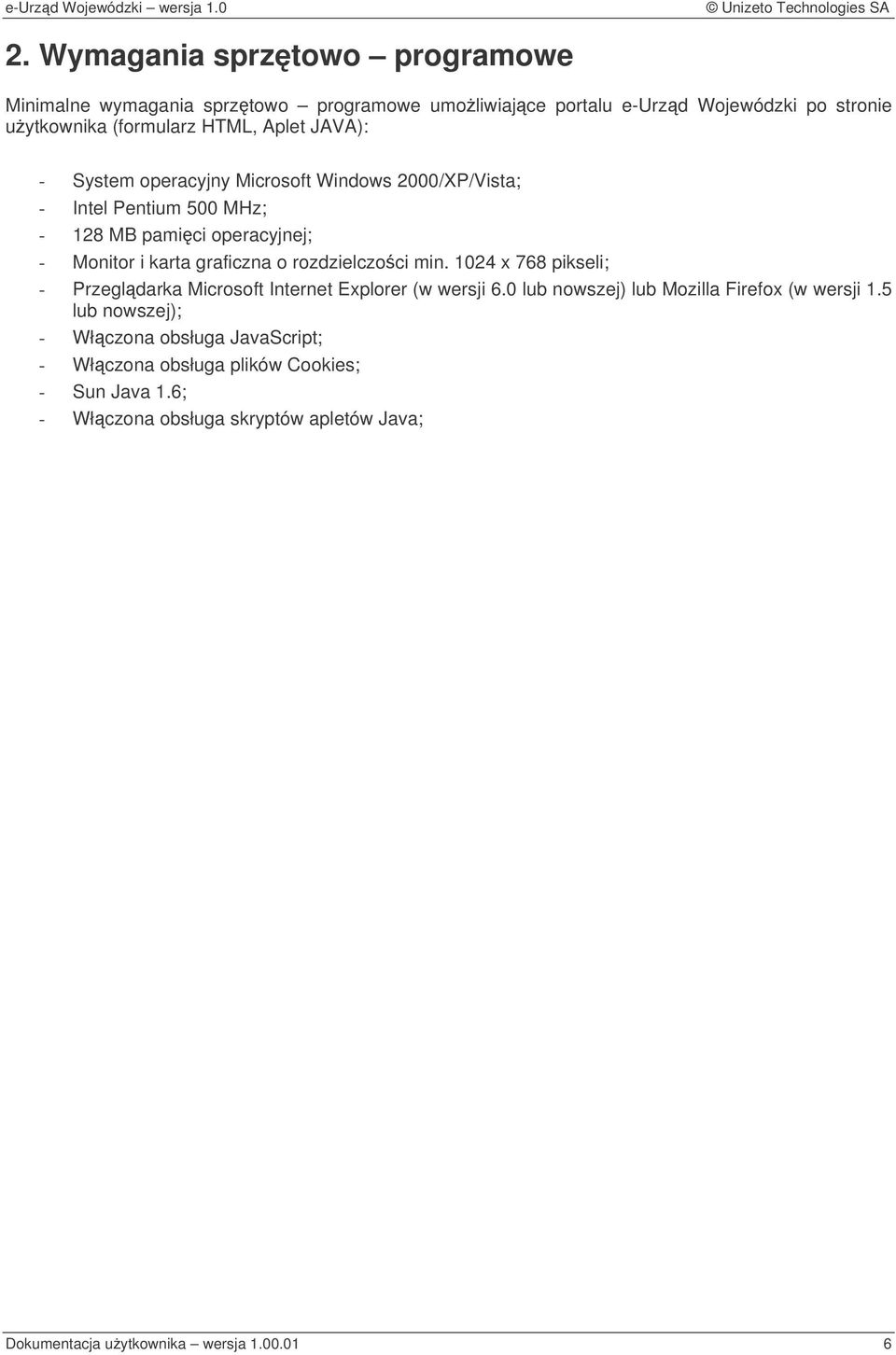 e-Urząd Wojewódzki – wersja 1.0 © Unizeto Technologies SA

2. Wymagania sprzętowo – programowe

Minimalne wymagania sprzętowo – programowe umożliwiające portalu e-Urząd Wojewódzki po stronie użytkownika (formularz HTML, Aplet JAVA):

- System operacyjny Microsoft Windows 2000/XP/Vista;
- Intel Pentium 500 MHz;
- 128 MB pamięci operacyjnej;
- Monitor i karta graficzna o rozdzielczości min. 1024 x 768 pikseli;
- Przeglądarka Microsoft Internet Explorer (w wersji 6.0 lub nowszej) lub Mozilla Firefox (w wersji 1.5 lub nowszej);
- Włączona obsługa JavaScript;
- Włączona obsługa plików Cookies;
- Sun Java 1.6;
- Włączona obsługa skryptów apletów Java;

Dokumentacja użytkownika – wersja 1.00.01 6